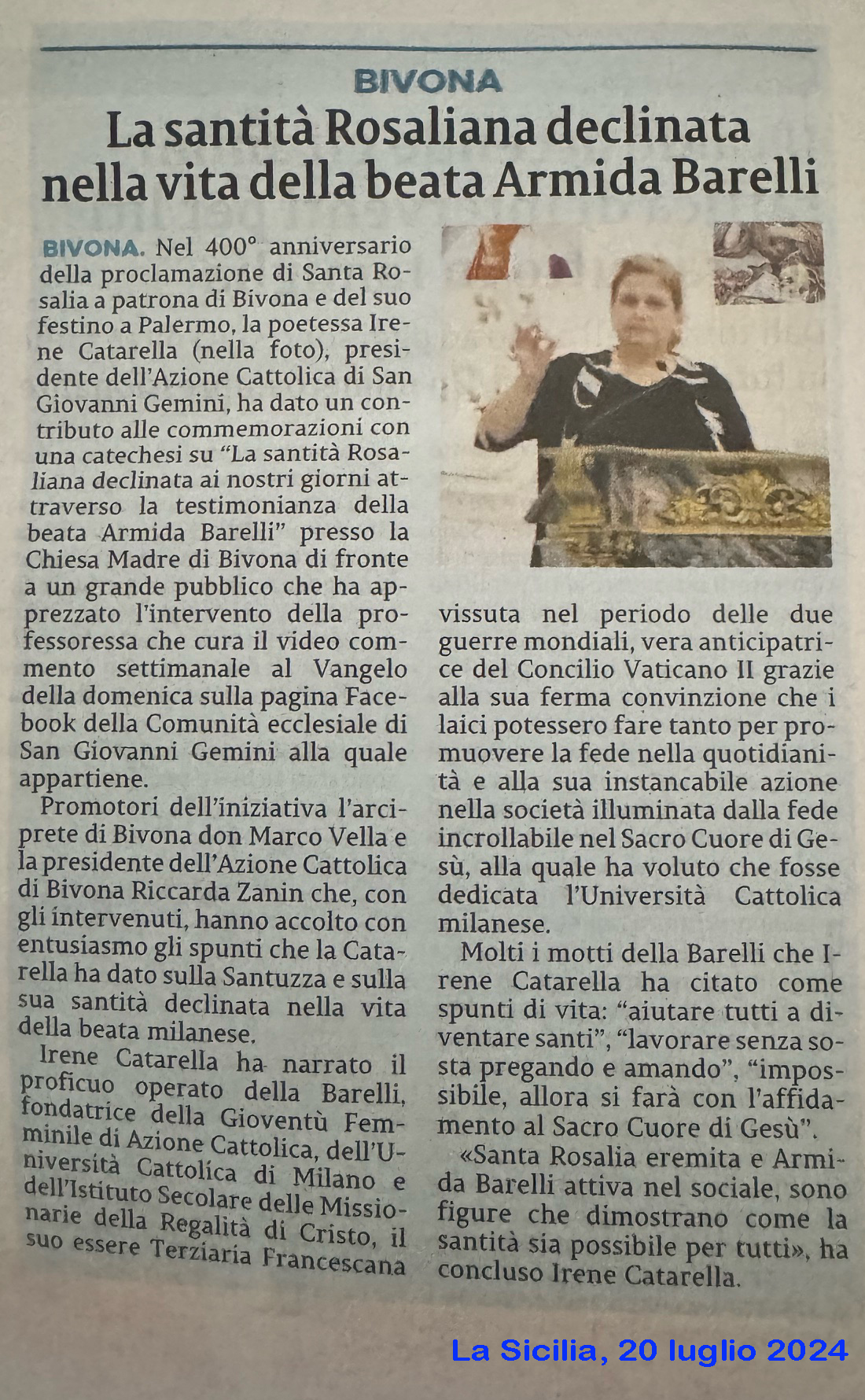 BIVONA

La santità Rosaliana declinata nella vita della beata Armida Barelli

BIVONA. Nel 400° anniversario della proclamazione di Santa Rosalia a patrona di Bivona e del suo festino a Palermo, la poetessa Irene Catarella (nella foto), presidente dell'Azione Cattolica di San Giovanni Gemini, ha dato un contributo alle commemorazioni con una catechesi su "La santità Rosaliana declinata ai nostri giorni attraverso la testimonianza della beata Armida Barelli" presso la Chiesa Madre di Bivona di fronte a un grande pubblico che ha apprezzato l'intervento della professoressa che cura il video commento settimanale al Vangelo della domenica sulla pagina Facebook della Comunità ecclesiale di San Giovanni Gemini alla quale appartiene.

Promotori dell'iniziativa l'arciprete di Bivona don Marco Vella e la presidente dell'Azione Cattolica di Bivona Riccarda Zanin che, con gli intervenuti, hanno accolto con entusiasmo gli spunti che la Catarella ha dato sulla Santuzza e sulla sua santità declinata nella vita della beata milanese.

Irene Catarella ha narrato il proficuo operato della Barelli, fondatrice della Gioventù Femminile di Azione Cattolica, dell'Università Cattolica di Milano e dell'Istituto Secolare delle Missionarie della Regalità di Cristo, il suo essere Terziaria Francescana vissuta nel periodo delle due guerre mondiali, vera anticipatrice del Concilio Vaticano II grazie alla sua ferma convinzione che i laici potessero fare tanto per promuovere la fede nella quotidianità e alla sua instancabile azione nella società illuminata dalla fede incrollabile nel Sacro Cuore di Gesù, alla quale ha voluto che fosse dedicata l'Università Cattolica milanese.

Molti i motti della Barelli che Irene Catarella ha citato come spunti di vita: "aiutare tutti a diventare santi", "lavorare senza sosta pregando e amando", "impossibile, allora si farà con l'affidamento al Sacro Cuore di Gesù".

«Santa Rosalia eremita e Armida Barelli attiva nel sociale, sono figure che dimostrano come la santità sia possibile per tutti», ha concluso Irene Catarella.

La Sicilia, 20 luglio 2024